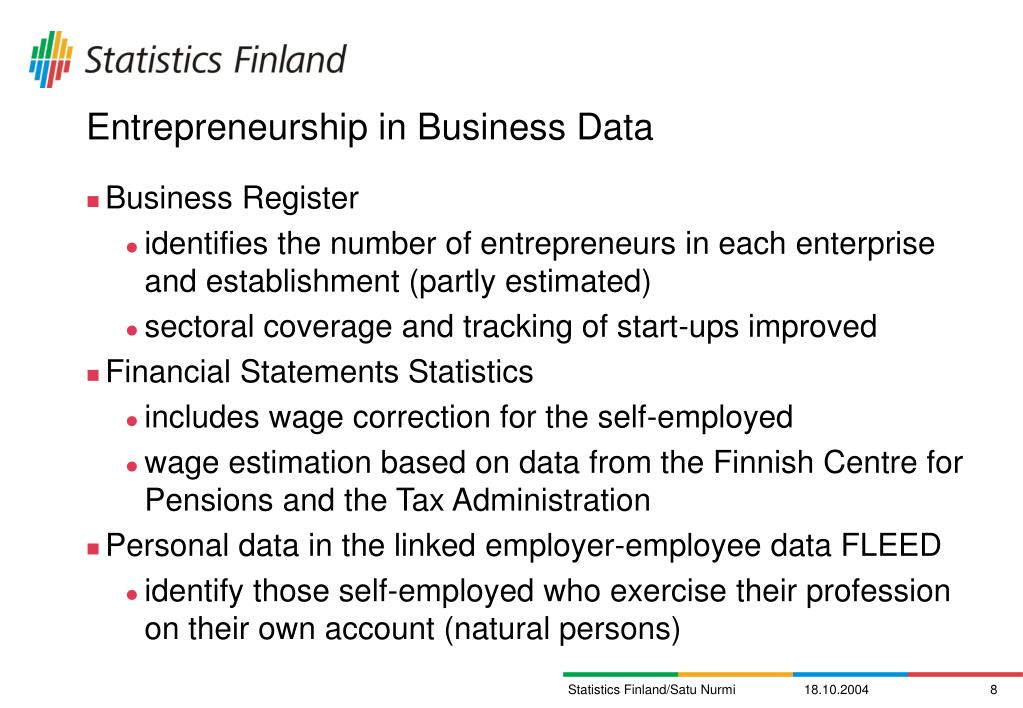 Statistics Finland

Entrepreneurship in Business Data

Business Register

identifies the number of entrepreneurs in each enterprise and establishment (partly estimated)

sectoral coverage and tracking of start-ups improved

Financial Statements Statistics

includes wage correction for the self-employed

wage estimation based on data from the Finnish Centre for Pensions and the Tax Administration

Personal data in the linked employer-employee data FLEED

identify those self-employed who exercise their profession on their own account (natural persons)

Statistics Finland/Satu Nurmi 18.10.2004 8